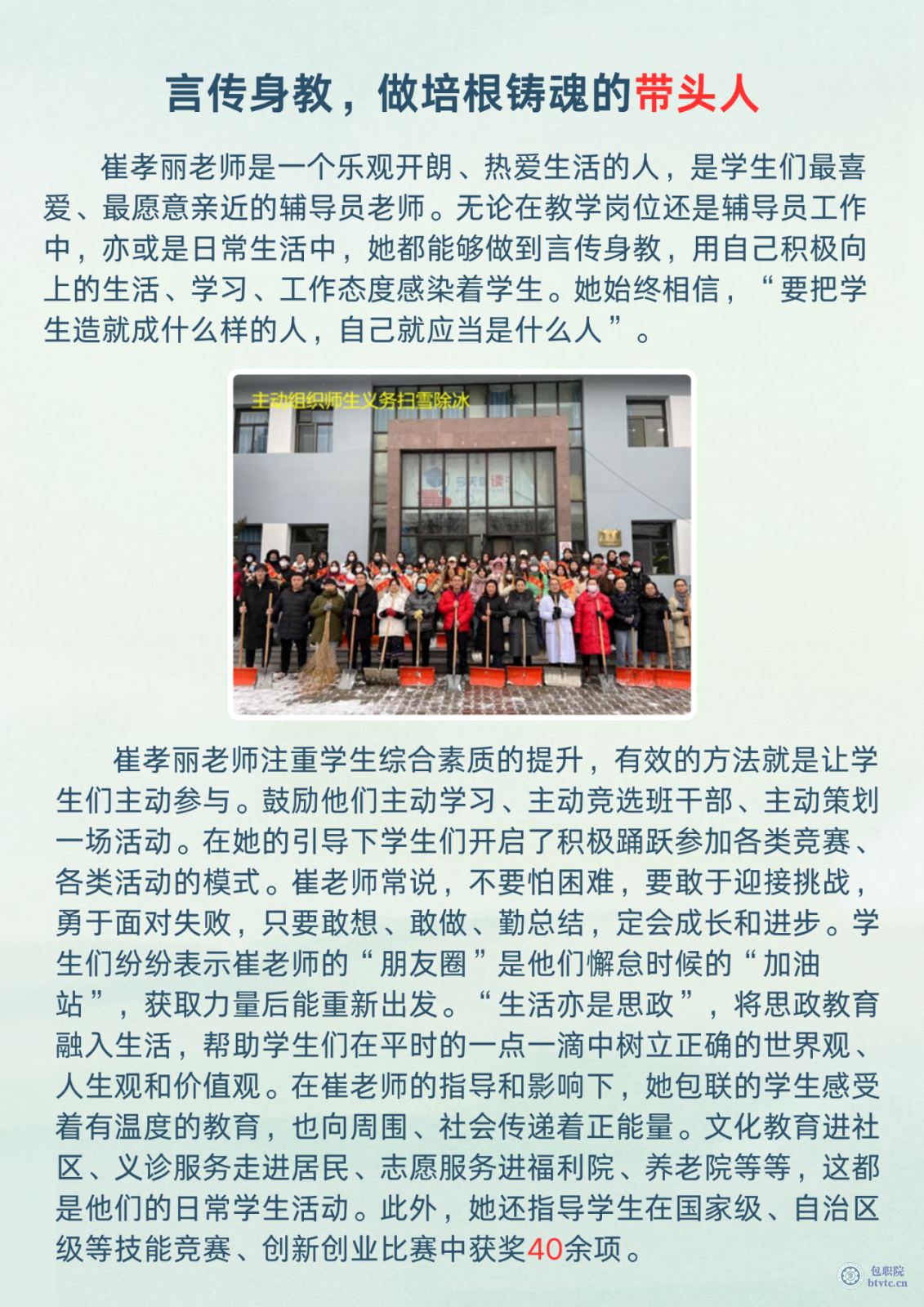 言传身教，做培根铸魂的带头人

崔孝丽老师是一个乐观开朗、热爱生活的人，是学生们最喜爱、最愿意亲近的辅导员老师。无论在教学岗位还是辅导员工作中，亦或是日常生活中，她都能够做到言传身教，用自己积极向上的生活、学习、工作态度感染着学生。她始终相信，“要把学生造就成什么样的人，自己就应当是什么人”。

主动组织师生义务扫雪除冰

崔孝丽老师注重学生综合素质的提升，有效的方法就是让学生们主动参与。鼓励他们主动学习、主动竞选班干部、主动策划一场活动。在她的引导下学生们开启了积极踊跃参加各类竞赛、各类活动的模式。崔老师常说，不要怕困难，要敢于迎接挑战，勇于面对失败，只要敢想、敢做、勤总结，定会成长和进步。学生们纷纷表示崔老师的“朋友圈”是他们懈怠时候的“加油站”，获取力量后能重新出发。“生活亦是思政”，将思政教育融入生活，帮助学生们在平时的一点一滴中树立正确的世界观、人生观和价值观。在崔老师的指导和影响下，她包联的学生感受着有温度的教育，也向周围、社会传递着正能量。文化教育进社区、义诊服务走进居民、志愿服务进福利院、养老院等等，这都是他们的日常学生活动。此外，她还指导学生在国家级、自治区级等技能竞赛、创新创业比赛中获奖40余项。

包职院
btvtc.cn